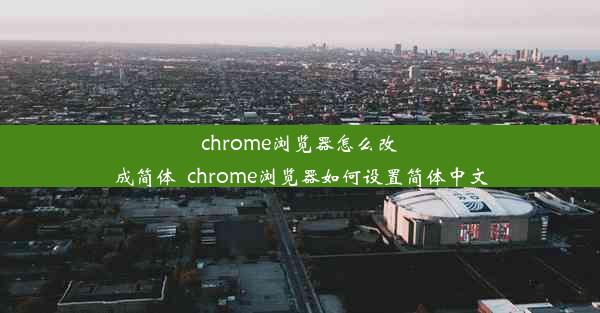 chrome浏览器怎么改成简体 chrome浏览器如何设置简体中文